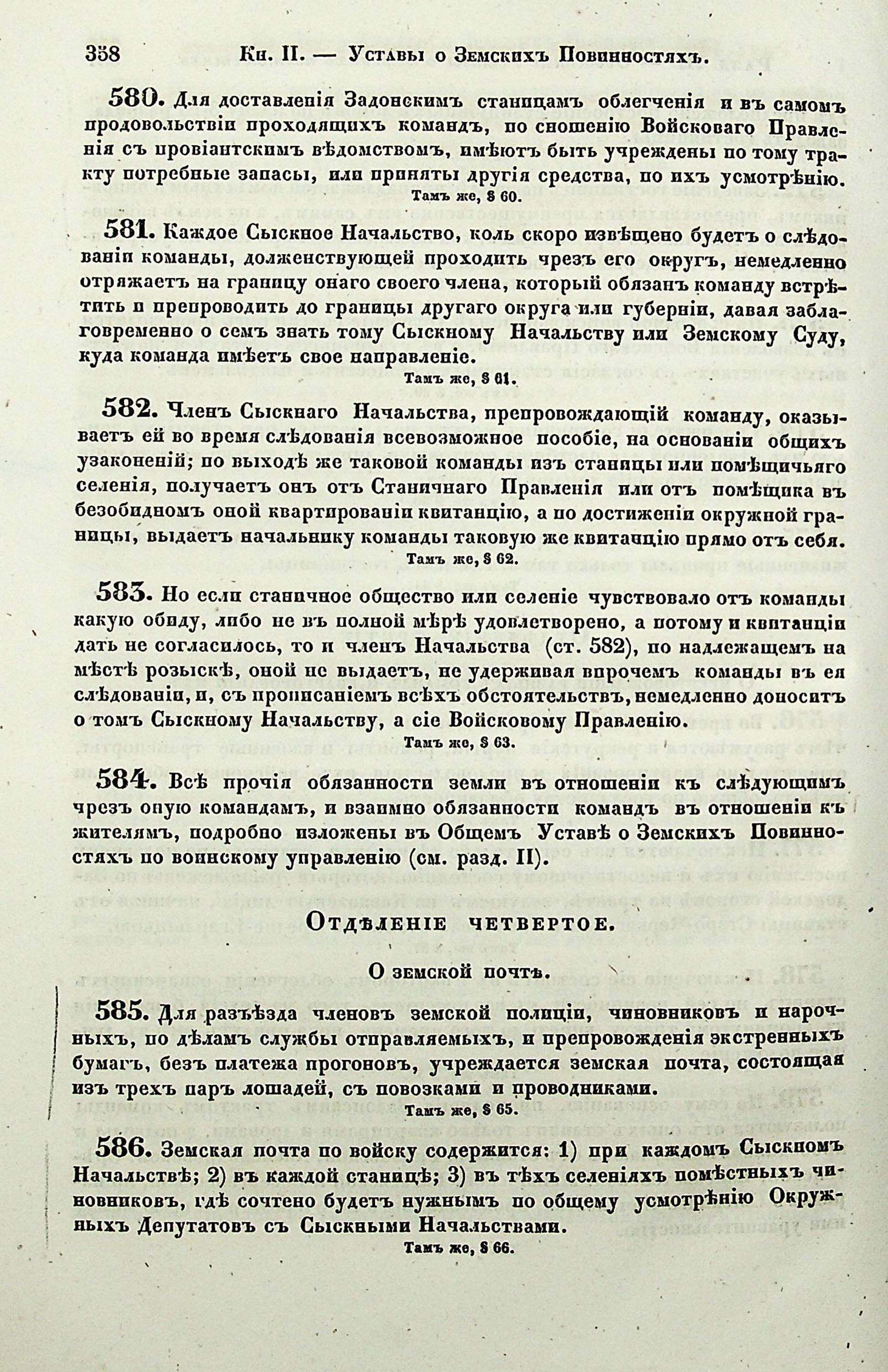 358 Кн. II. — Уставы о Земскихъ Повинностяхъ.

580. Для доставленія Задонскимъ станицамъ облегченія и въ самомъ продовольствіи проходящихъ командъ, по сношенію Войсковаго Правленія съ провіантскимъ вѣдомствомъ, имѣютъ быть учреждены по тому тракту потребные запасы, или приняты другія средства, по ихъ усмотрѣнію.
Тамъ же, § 60.

581. Каждое Сыскное Начальство, коль скоро извѣщено будетъ о слѣдованіи команды, долженствующей проходить чрезъ его округъ, немедленно отряжаетъ на границу онаго своего члена, который обязанъ команду встрѣтить и препроводить до границы другаго округа или губерніи, давая заблаговременно о семъ знать тому Сыскному Начальству или Земскому Суду, куда команда имѣетъ свое направленіе.
Тамъ же, § 61.

582. Членъ Сыскнаго Начальства, препровождающій команду, оказываетъ ей во время слѣдованія всевозможное пособіе, на основаніи общихъ узаконеній; по выходѣ же таковой команды изъ станицы или помѣщичьяго селенія, получаетъ онъ отъ Станичнаго Правленія или отъ помѣщика въ безобидномъ оной квартированіи квитанцію, а по достиженіи окружной границы, выдаетъ начальнику команды таковую же квитанцію прямо отъ себя.
Тамъ же, § 62.

583. Но если станичное общество или селеніе чувствовало отъ команды какую обиду, либо не въ полной мѣрѣ удовлетворено, а потому и квитанціи дать не согласилось, то и членъ Начальства (ст. 582), по надлежащемъ на мѣстѣ розыскѣ, оной не выдаетъ, не удерживая впрочемъ команды въ ея слѣдованіи, и, съ прописаніемъ всѣхъ обстоятельствъ, немедленно доноситъ о томъ Сыскному Начальству, а сіе Войсковому Правленію.
Тамъ же, § 63.

584. Всѣ прочія обязанности земли въ отношеніи къ слѣдующимъ чрезъ оную командамъ, и взаимно обязанности командъ въ отношеніи къ жителямъ, подробно изложены въ Общемъ Уставѣ о Земскихъ Повинностяхъ по воинскому управленію (см. разд. II).

Отдѣленіе четвертое.

О земской почтѣ.

585. Для разъѣзда членовъ земской полиціи, чиновниковъ и нарочныхъ, по дѣламъ службы отправляемыхъ, и препровожденія экстренныхъ бумагъ, безъ платежа прогоновъ, учреждается земская почта, состоящая изъ трехъ паръ лошадей, съ повозками и проводниками.
Тамъ же, § 65.

586. Земская почта по войску содержится: 1) при каждомъ Сыскномъ Начальствѣ; 2) въ каждой станицѣ; 3) въ тѣхъ селеніяхъ помѣстныхъ чиновниковъ, гдѣ сочтено будетъ нужнымъ по общему усмотрѣнію Окружныхъ Депутатовъ съ Сыскными Начальствами.
Тамъ же, § 66.